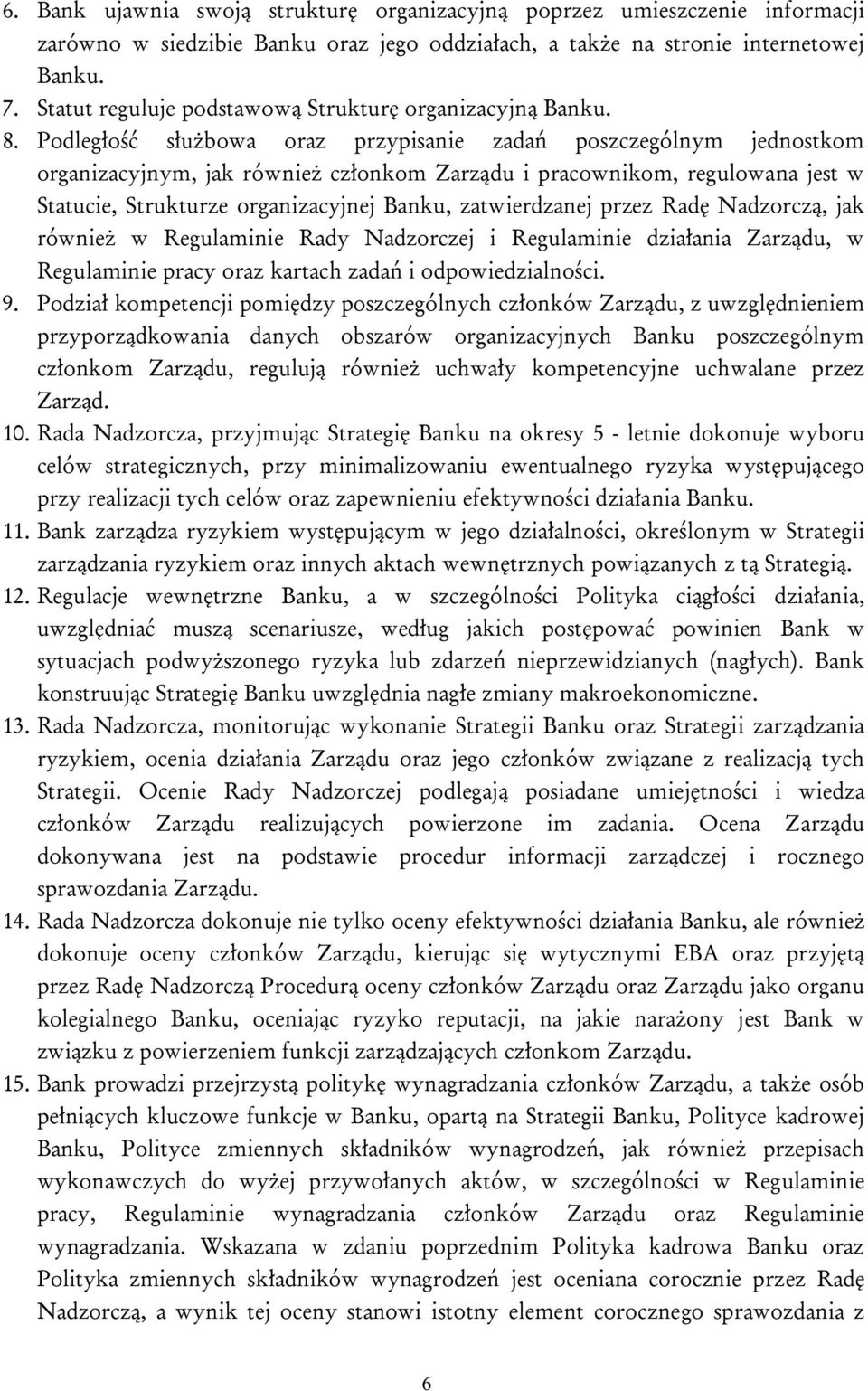 6. Bank ujawnia swoją strukturę organizacyjną poprzez umieszczenie informacji zarówno w siedzibie Banku oraz jego oddziałach, a także na stronie internetowej Banku.
7. Statut reguluje podstawową Strukturę organizacyjną Banku.
8. Podległość służbowa oraz przypisanie zadań poszczególnym jednostkom organizacyjnym, jak również członkom Zarządu i pracownikom, regulowana jest w Statucie, Strukturze organizacyjnej Banku, zatwierdzanej przez Radę Nadzorczą, jak również w Regulaminie Rady Nadzorczej i Regulaminie działania Zarządu, w Regulaminie pracy oraz kartach zadań i odpowiedzialności.
9. Podział kompetencji pomiędzy poszczególnych członków Zarządu, z uwzględnieniem przyporządkowania danych obszarów organizacyjnych Banku poszczególnym członkom Zarządu, regulują również uchwały kompetencyjne uchwalane przez Zarząd.
10. Rada Nadzorcza, przyjmując Strategię Banku na okresy 5 - letnie dokonuje wyboru celów strategicznych, przy minimalizowaniu ewentualnego ryzyka występującego przy realizacji tych celów oraz zapewnieniu efektywności działania Banku.
11. Bank zarządza ryzykiem występującym w jego działalności, określonym w Strategii zarządzania ryzykiem oraz innych aktach wewnętrznych powiązanych z tą Strategią.
12. Regulacje wewnętrzne Banku, a w szczególności Polityka ciągłości działania, uwzględniać muszą scenariusze, według jakich postępować powinien Bank w sytuacjach podwyższonego ryzyka lub zdarzeń nieprzewidzianych (nagłych). Bank konstruując Strategię Banku uwzględnia nagłe zmiany makroekonomiczne.
13. Rada Nadzorcza, monitorując wykonanie Strategii Banku oraz Strategii zarządzania ryzykiem, ocenia działania Zarządu oraz jego członków związane z realizacją tych Strategii. Ocenie Rady Nadzorczej podlegają posiadane umiejętności i wiedza członków Zarządu realizujących powierzone im zadania. Ocena Zarządu dokonywana jest na podstawie procedur informacji zarządczej i rocznego sprawozdania Zarządu.
14. Rada Nadzorcza dokonuje nie tylko oceny efektywności działania Banku, ale również dokonuje oceny członków Zarządu, kierując się wytycznymi EBA oraz przyjętą przez Radę Nadzorczą Procedurą oceny członków Zarządu oraz Zarządu jako organu kolegialnego Banku, oceniając ryzyko reputacji, na jakie narażony jest Bank w związku z powierzeniem funkcji zarządzających członkom Zarządu.
15. Bank prowadzi przejrzystą politykę wynagradzania członków Zarządu, a także osób pełniących kluczowe funkcje w Banku, opartą na Strategii Banku, Polityce kadrowej Banku, Polityce zmiennych składników wynagrodzeń, jak również przepisach wykonawczych do wyżej przywołanych aktów, w szczególności w Regulaminie pracy, Regulaminie wynagradzania członków Zarządu oraz Regulaminie wynagradzania. Wskazana w zdaniu poprzednim Polityka kadrowa Banku oraz Polityka zmiennych składników wynagrodzeń jest oceniana corocznie przez Radę Nadzorczą, a wynik tej oceny stanowi istotny element corocznego sprawozdania z

6